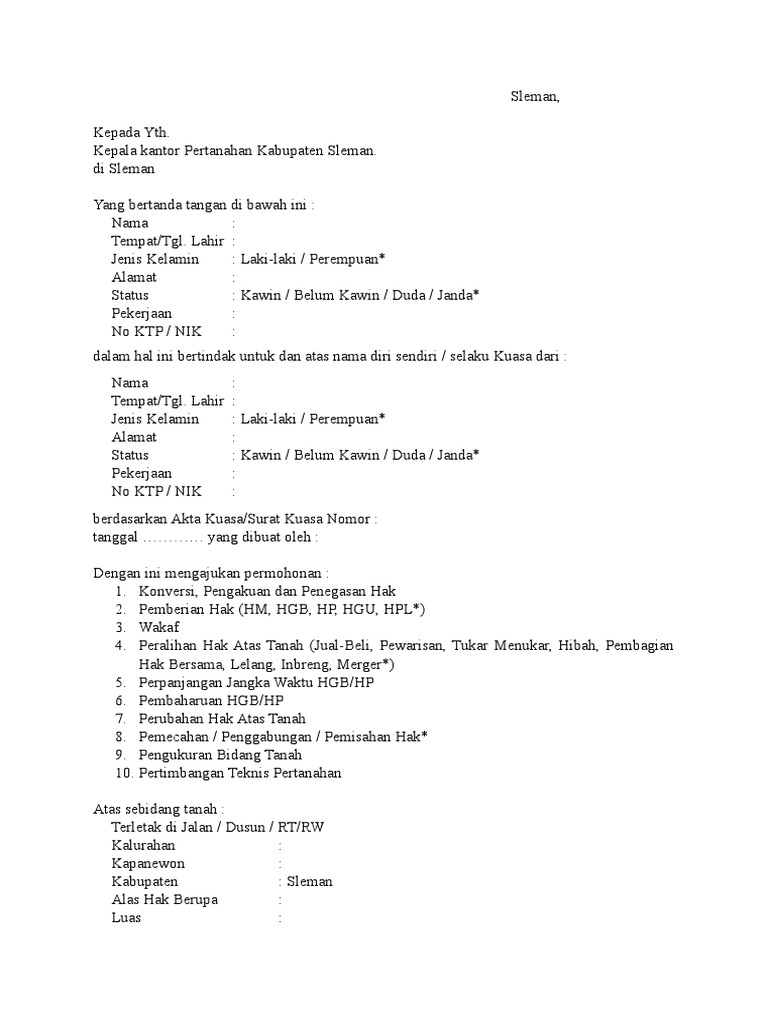 Sleman,

Kepada Yth.
Kepala kantor Pertanahan Kabupaten Sleman.
di Sleman

Yang bertanda tangan di bawah ini :
Nama :
Tempat/Tgl. Lahir :
Jenis Kelamin : Laki-laki / Perempuan*
Alamat :
Status : Kawin / Belum Kawin / Duda / Janda*
Pekerjaan :
No KTP / NIK :

dalam hal ini bertindak untuk dan atas nama diri sendiri / selaku Kuasa dari :

Nama :
Tempat/Tgl. Lahir :
Jenis Kelamin : Laki-laki / Perempuan*
Alamat :
Status : Kawin / Belum Kawin / Duda / Janda*
Pekerjaan :
No KTP / NIK :

berdasarkan Akta Kuasa/Surat Kuasa Nomor :
tanggal ………… yang dibuat oleh :

Dengan ini mengajukan permohonan :
1. Konversi, Pengakuan dan Penegasan Hak
2. Pemberian Hak (HM, HGB, HP, HGU, HPL*)
3. Wakaf
4. Peralihan Hak Atas Tanah (Jual-Beli, Pewarisan, Tukar Menukar, Hibah, Pembagian Hak Bersama, Lelang, Inbreng, Merger*)
5. Perpanjangan Jangka Waktu HGB/HP
6. Pembaharuan HGB/HP
7. Perubahan Hak Atas Tanah
8. Pemecahan / Penggabungan / Pemisahan Hak*
9. Pengukuran Bidang Tanah
10. Pertimbangan Teknis Pertanahan

Atas sebidang tanah :
Terletak di Jalan / Dusun / RT/RW
Kalurahan :
Kapanewon :
Kabupaten : Sleman
Alas Hak Berupa :
Luas :